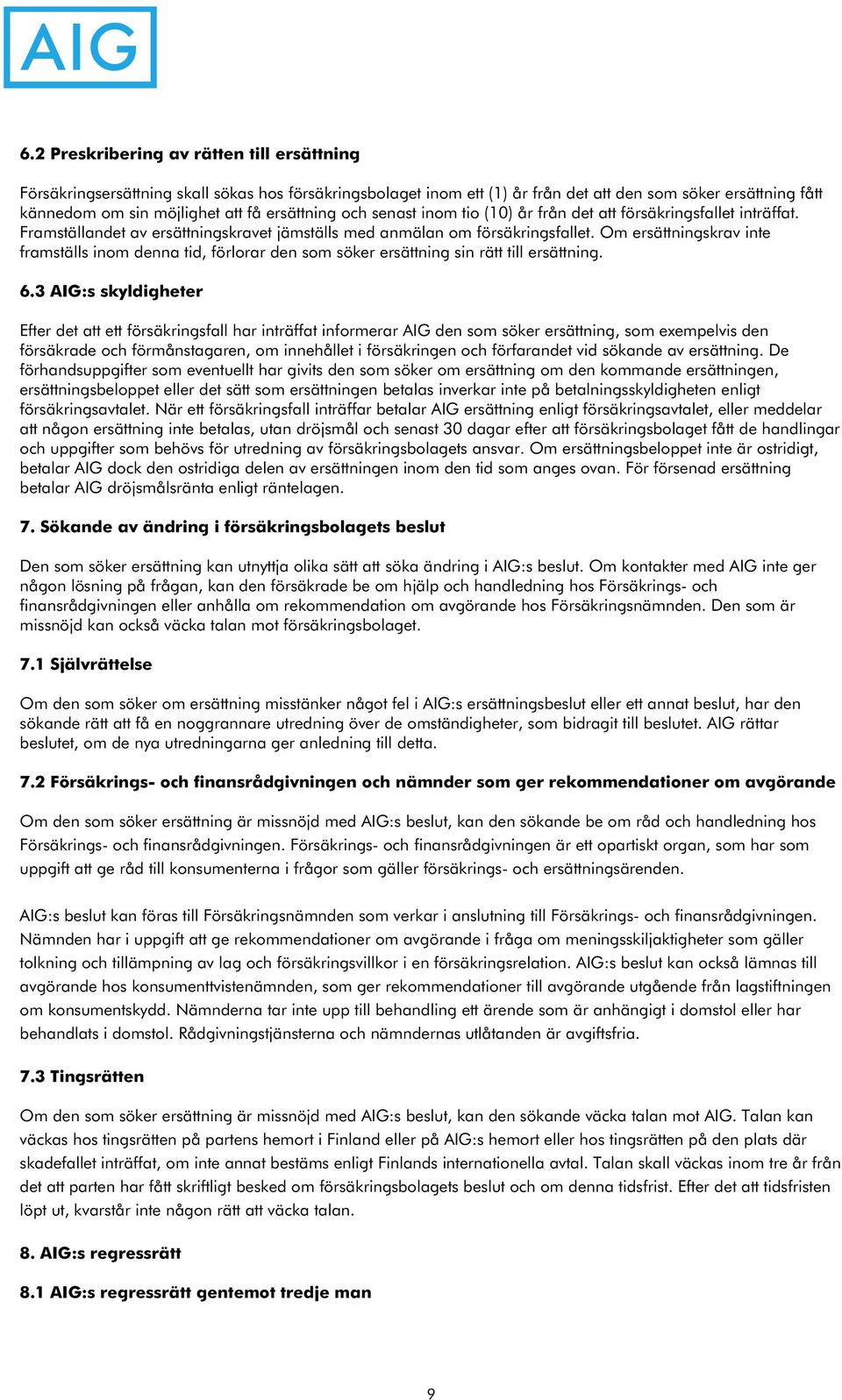 AIG

6.2 Preskribering av rätten till ersättning

Försäkringsersättning skall sökas hos försäkringsbolaget inom ett (1) år från det att den som söker ersättning fått kännedom om sin möjlighet att få ersättning och senast inom tio (10) år från det att försäkringsfallet inträffat. Framställandet av ersättningskravet jämställs med anmälan om försäkringsfallet. Om ersättningskrav inte framställs inom denna tid, förlorar den som söker ersättning sin rätt till ersättning.

6.3 AIG:s skyldigheter

Efter det att ett försäkringsfall har inträffat informerar AIG den som söker ersättning, som exempelvis den försäkrade och förmånstagaren, om innehållet i försäkringen och förfarandet vid sökande av ersättning. De förhandsuppgifter som eventuellt har givits den som söker om ersättning om den kommande ersättningen, ersättningsbeloppet eller det sätt som ersättningen betalas inverkar inte på betalningsskyldigheten enligt försäkringsavtalet. När ett försäkringsfall inträffar betalar AIG ersättning enligt försäkringsavtalet, eller meddelar att någon ersättning inte betalas, utan dröjsmål och senast 30 dagar efter att försäkringsbolaget fått de handlingar och uppgifter som behövs för utredning av försäkringsbolagets ansvar. Om ersättningsbeloppet inte är ostridigt, betalar AIG dock den ostridiga delen av ersättningen inom den tid som anges ovan. För försenad ersättning betalar AIG dröjsmålsränta enligt räntelagen.

7. Sökande av ändring i försäkringsbolagets beslut

Den som söker ersättning kan utnyttja olika sätt att söka ändring i AIG:s beslut. Om kontakter med AIG inte ger någon lösning på frågan, kan den försäkrade be om hjälp och handledning hos Försäkrings- och finansrådgivningen eller anhålla om rekommendation om avgörande hos Försäkringsnämnden. Den som är missnöjd kan också väcka talan mot försäkringsbolaget.

7.1 Självrättelse

Om den som söker om ersättning misstänker något fel i AIG:s ersättningsbeslut eller ett annat beslut, har den sökande rätt att få en noggrannare utredning över de omständigheter, som bidragit till beslutet. AIG rättar beslutet, om de nya utredningarna ger anledning till detta.

7.2 Försäkrings- och finansrådgivningen och nämnder som ger rekommendationer om avgörande

Om den som söker ersättning är missnöjd med AIG:s beslut, kan den sökande be om råd och handledning hos Försäkrings- och finansrådgivningen. Försäkrings- och finansrådgivningen är ett opartiskt organ, som har som uppgift att ge råd till konsumenterna i frågor som gäller försäkrings- och ersättningsärenden.

AIG:s beslut kan föras till Försäkringsnämnden som verkar i anslutning till Försäkrings- och finansrådgivningen. Nämnden har i uppgift att ge rekommendationer om avgörande i fråga om meningsskiljaktigheter som gäller tolkning och tillämpning av lag och försäkringsvillkor i en försäkringsrelation. AIG:s beslut kan också lämnas till avgörande hos konsumenttvistenämnden, som ger rekommendationer till avgörande utgående från lagstiftningen om konsumentskydd. Nämnderna tar inte upp till behandling ett ärende som är anhängigt i domstol eller har behandlats i domstol. Rådgivningstjänsterna och nämndernas utlåtanden är avgiftsfria.

7.3 Tingsrätten

Om den som söker ersättning är missnöjd med AIG:s beslut, kan den sökande väcka talan mot AIG. Talan kan väckas hos tingsrätten på partens hemort i Finland eller på AIG:s hemort eller hos tingsrätten på den plats där skadefallet inträffat, om inte annat bestäms enligt Finlands internationella avtal. Talan skall väckas inom tre år från det att parten har fått skriftligt besked om försäkringsbolagets beslut och om denna tidsfrist. Efter det att tidsfristen löpt ut, kvarstår inte någon rätt att väcka talan.

8. AIG:s regressrätt

8.1 AIG:s regressrätt gentemot tredje man

9